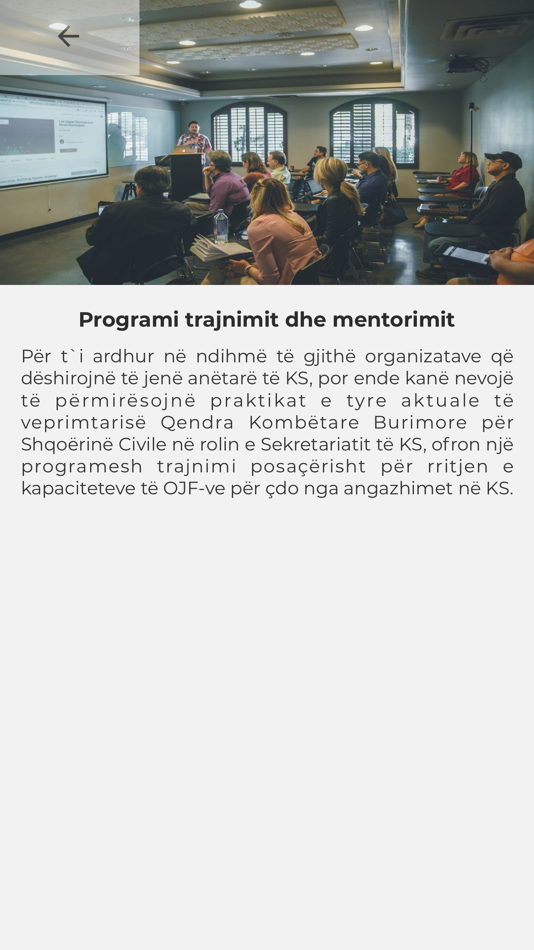 Programi trajnimit dhe mentorimit

Për t`i ardhur në ndihmë të gjithë organizatave që dëshirojnë të jenë anëtarë të KS, por ende kanë nevojë të përmirësojnë praktikat e tyre aktuale të veprimtarisë Qendra Kombëtare Burimore për Shqoërinë Civile në rolin e Sekretariatit të KS, ofron një programesh trajnimi posaçërisht për rritjen e kapaciteteve të OJF-ve për çdo nga angazhimet në KS.